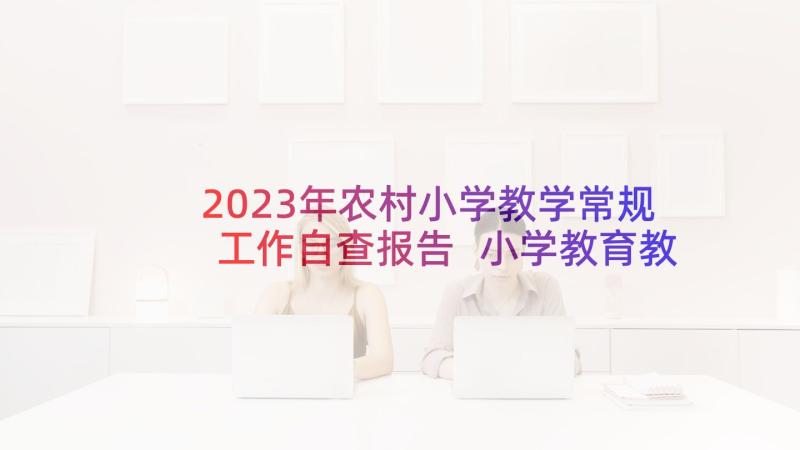 2023年农村小学教学常规工作自查报告 小学教育教